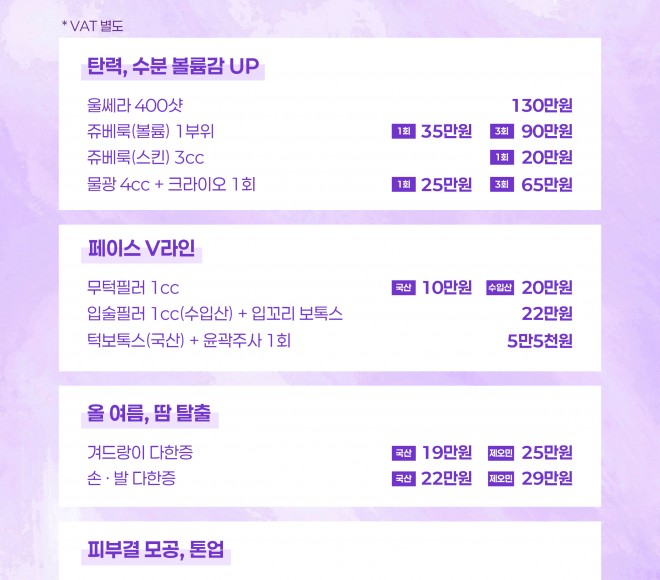 * VAT 별도

탄력, 수분 볼륨감 UP

울쎄라 400샷 130만원
쥬베룩(볼륨) 1부위 1회 35만원 3회 90만원
쥬베룩(스킨) 3cc 1회 20만원
물광 4cc + 크라이오 1회 1회 25만원 3회 65만원

페이스 V라인

무턱필러 1cc 국산 10만원 수입산 20만원
입술필러 1cc(수입산) + 입꼬리 보톡스 22만원
턱보톡스(국산) + 윤곽주사 1회 5만5천원

올 여름, 땀 탈출

겨드랑이 다한증 국산 19만원 제오민 25만원
손 · 발 다한증 국산 22만원 제오민 29만원

피부결 모공, 톤업